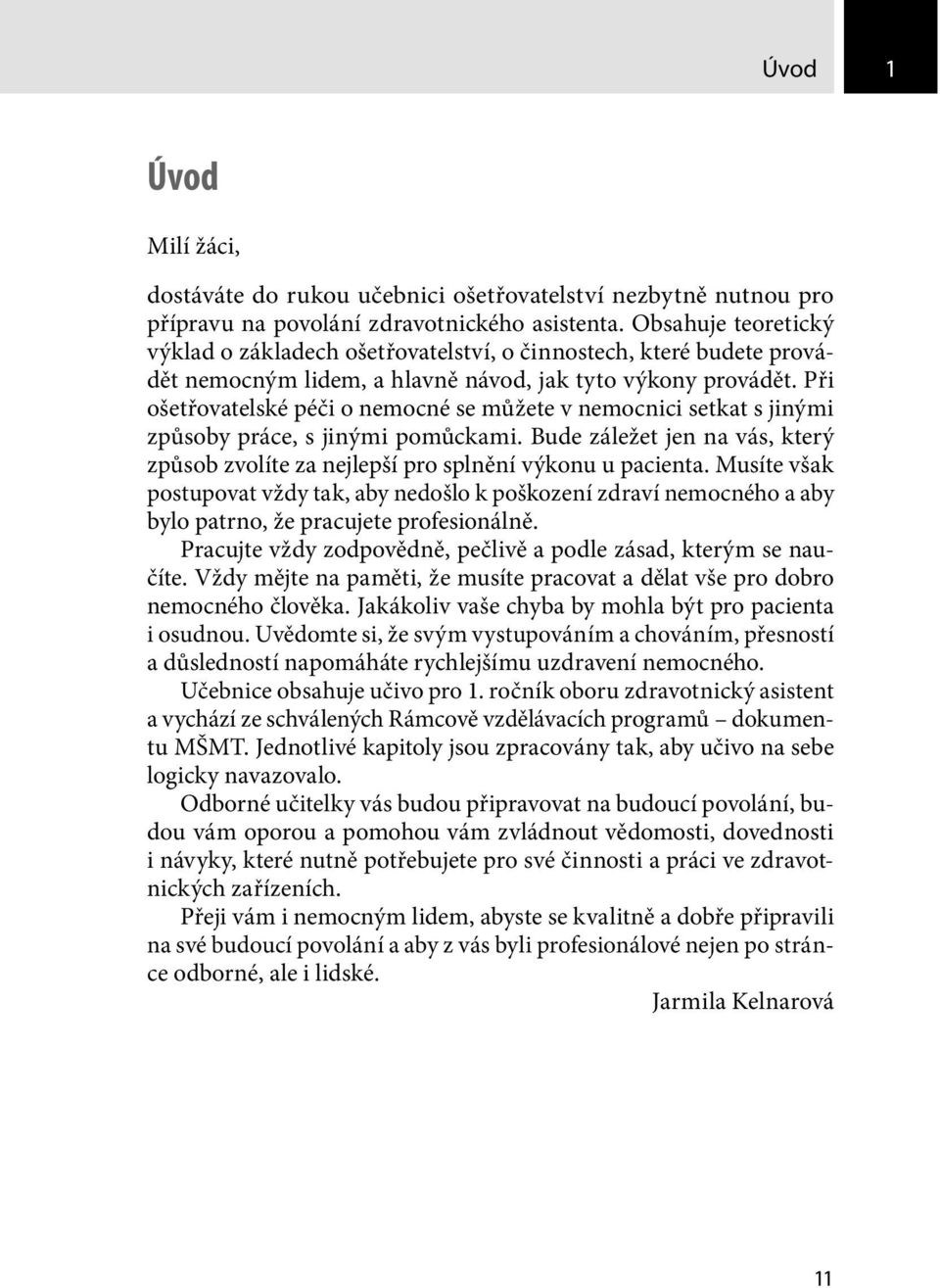 Úvod 1

Úvod

Milí žáci,

dostáváte do rukou učebnici ošetřovatelství nezbytně nutnou pro přípravu na povolání zdravotnického asistenta. Obsahuje teoretický výklad o základech ošetřovatelství, o činnostech, které budete provádět nemocným lidem, a hlavně návod, jak tyto výkony provádět. Při ošetřovatelské péči o nemocné se můžete v nemocnici setkat s jinými způsoby práce, s jinými pomůckami. Bude záležet jen na vás, který způsob zvolíte za nejlepší pro splnění výkonu u pacienta. Musíte však postupovat vždy tak, aby nedošlo k poškození zdraví nemocného a aby bylo patrno, že pracujete profesionálně.

Pracujte vždy zodpovědně, pečlivě a podle zásad, kterým se naučíte. Vždy mějte na paměti, že musíte pracovat a dělat vše pro dobro nemocného člověka. Jakákoliv vaše chyba by mohla být pro pacienta i osudnou. Uvědomte si, že svým vystupováním a chováním, přesností a důsledností napomáháte rychlejšímu uzdravení nemocného.

Učebnice obsahuje učivo pro 1. ročník oboru zdravotnický asistent a vychází ze schválených Rámcově vzdělávacích programů – dokumentu MŠMT. Jednotlivé kapitoly jsou zpracovány tak, aby učivo na sebe logicky navazovalo.

Odborné učitelky vás budou připravovat na budoucí povolání, budou vám oporou a pomohou vám zvládnout vědomosti, dovednosti i návyky, které nutně potřebujete pro své činnosti a práci ve zdravotnických zařízeních.

Přeji vám i nemocným lidem, abyste se kvalitně a dobře připravili na své budoucí povolání a aby z vás byli profesionálové nejen po stránce odborné, ale i lidské.

Jarmila Kelnarová

11